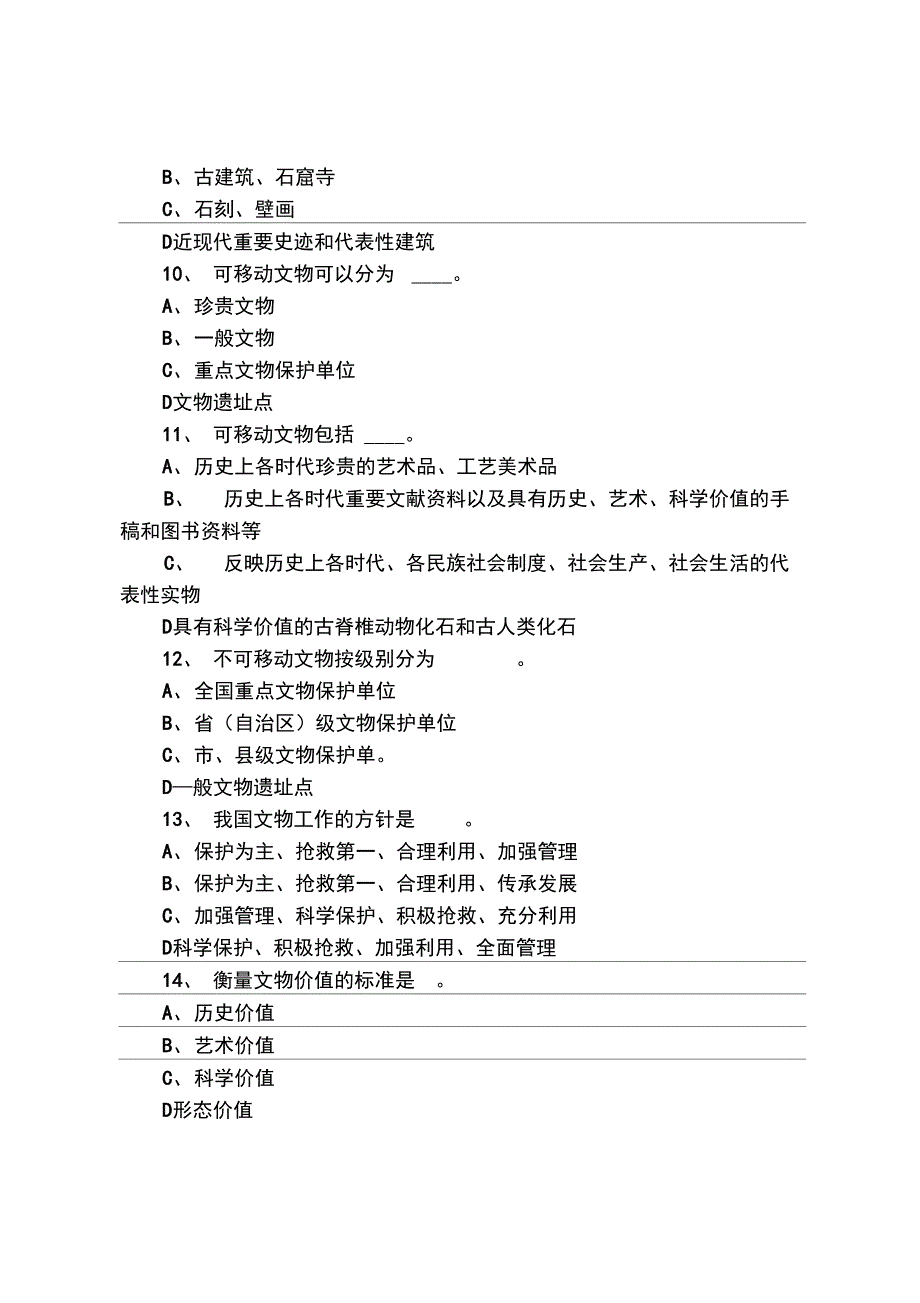 B、古建筑、石窟寺

C、石刻、壁画

D近现代重要史迹和代表性建筑

10、 可移动文物可以分为 ____。

A、珍贵文物

B、一般文物

C、重点文物保护单位

D文物遗址点

11、 可移动文物包括 ____。

A、历史上各时代珍贵的艺术品、工艺美术品

B、 历史上各时代重要文献资料以及具有历史、艺术、科学价值的手稿和图书资料等

C、 反映历史上各时代、各民族社会制度、社会生产、社会生活的代表性实物

D具有科学价值的古脊椎动物化石和古人类化石

12、 不可移动文物按级别分为 。

A、全国重点文物保护单位

B、省（自治区）级文物保护单位

C、市、县级文物保护单。

D—般文物遗址点

13、 我国文物工作的方针是 。

A、保护为主、抢救第一、合理利用、加强管理

B、保护为主、抢救第一、合理利用、传承发展

C、加强管理、科学保护、积极抢救、充分利用

D科学保护、积极抢救、加强利用、全面管理

14、 衡量文物价值的标准是 。

A、历史价值

B、艺术价值

C、科学价值

D形态价值